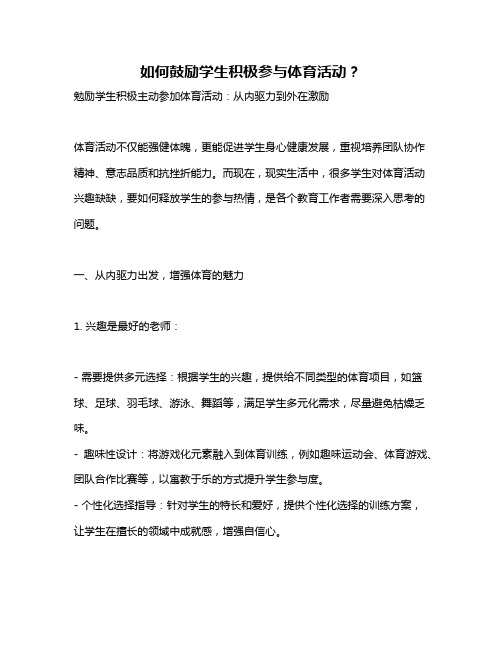 如何鼓励学生积极参与体育活动？

勉励学生积极主动参加体育活动：从内驱力到外在激励

体育活动不仅能强健体魄，更能促进学生身心健康发展，重视培养团队协作精神、意志品质和抗挫折能力。而现在，现实生活中，很多学生对体育活动兴趣缺缺，要如何释放学生的参与热情，是各个教育工作者需要深入思考的问题。

一、从内驱力出发，增强体育的魅力

1. 兴趣是最好的老师：

- 需要提供多元选择：根据学生的兴趣，提供给不同类型的体育项目，如篮球、足球、羽毛球、游泳、舞蹈等，满足学生多元化需求，尽量避免枯燥乏味。
- 趣味性设计：将游戏化元素融入到体育训练，例如趣味运动会、体育游戏、团队合作比赛等，以寓教于乐的方式提升学生参与度。
- 个性化选择指导：针对学生的特长和爱好，提供个性化选择的训练方案，让学生在擅长的领域中成就感，增强自信心。